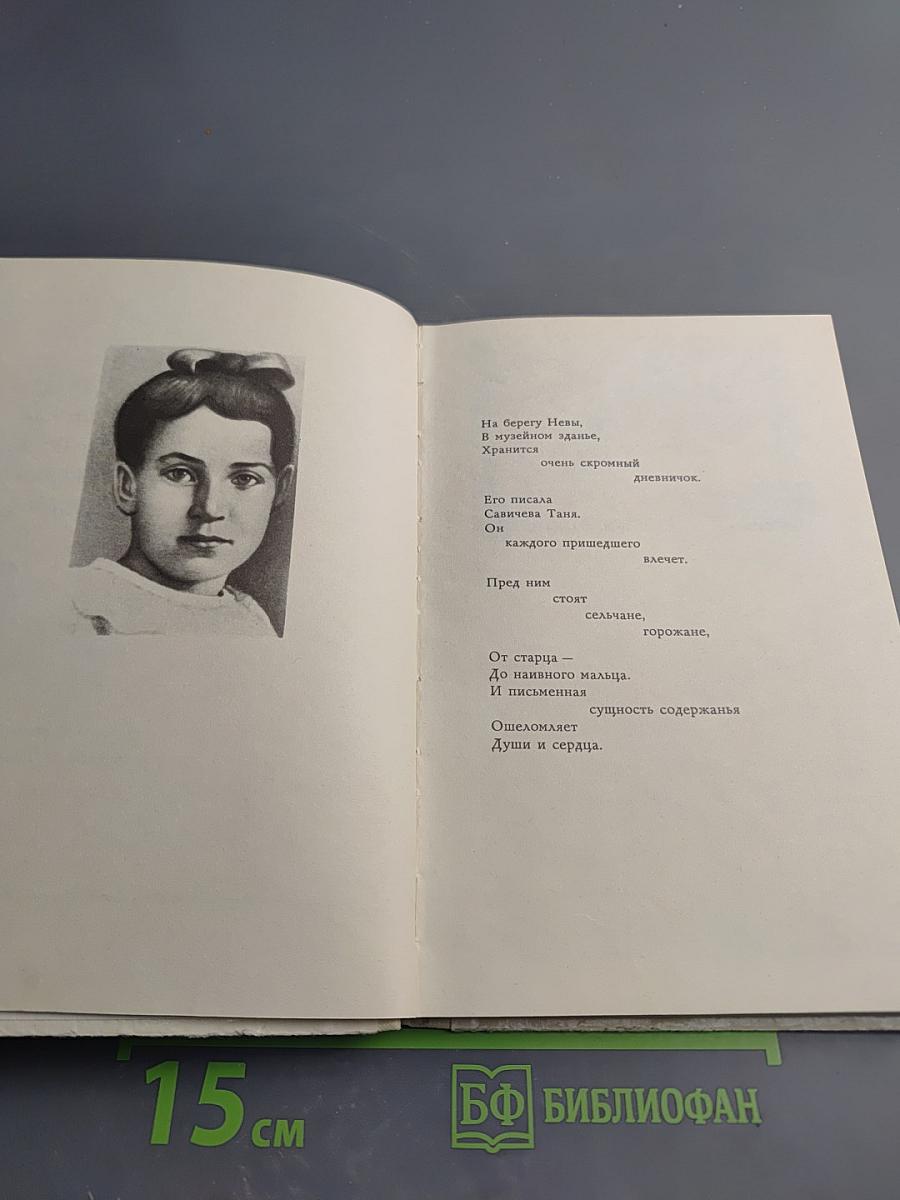 На берегу Невы,
В музейном зданье,
Хранится
очень скромный
дневничок.

Его писала
Савичева Таня.
Он
каждого пришедшего
влечет.

Пред ним
стоят
сельчане,
горожане,

От старца —
До наивного мальца.
И письменная
сущность содержанья
Ошеломляет
Души и сердца.

15 см

БФ БИБЛИОФАН